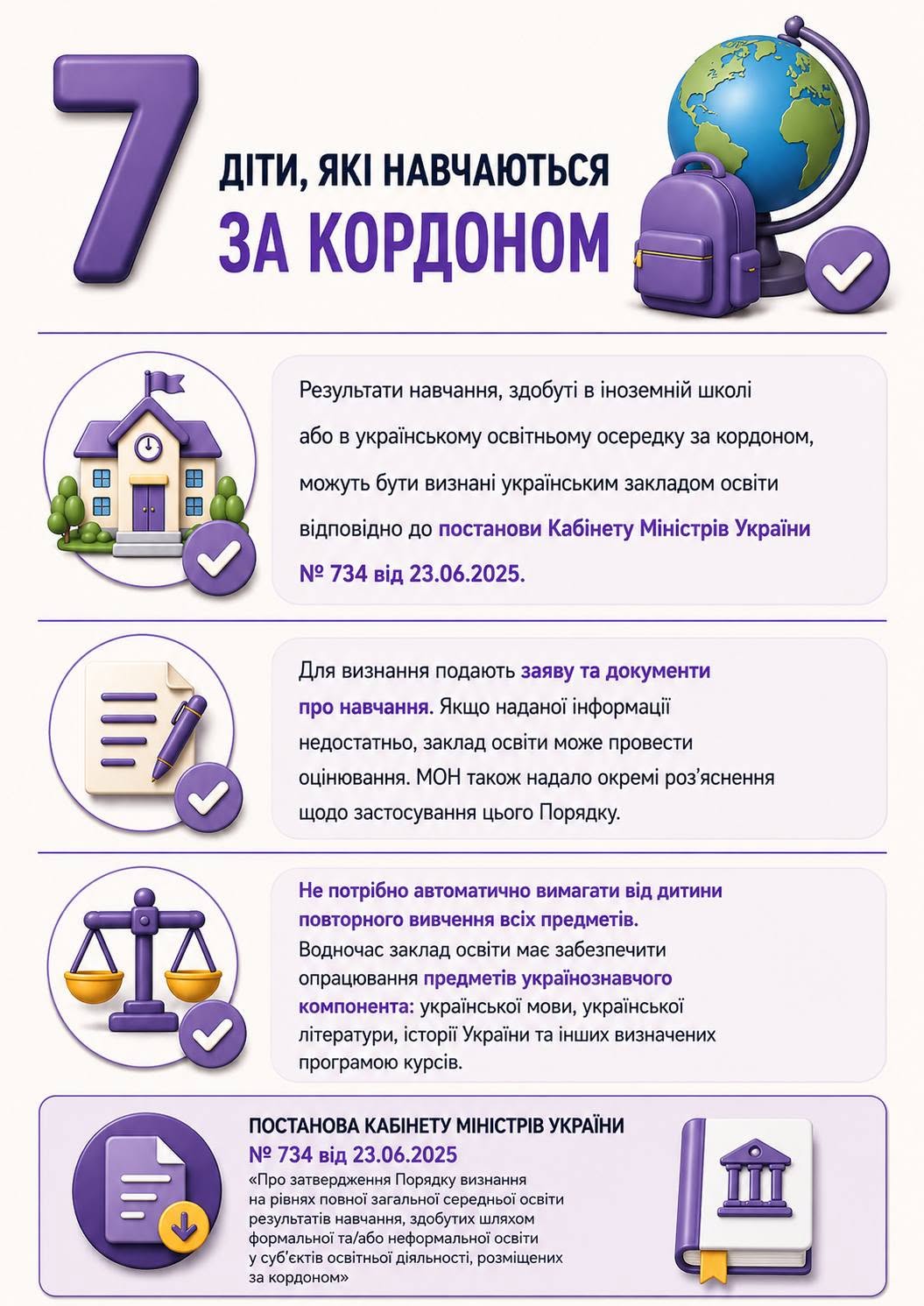 7

ДІТИ, ЯКІ НАВЧАЮТЬСЯ

ЗА КОРДОНОМ

Результати навчання, здобуті в іноземній школі або в українському освітньому осередку за кордоном, можуть бути визнані українським закладом освіти відповідно до постанови Кабінету Міністрів України № 734 від 23.06.2025.

Для визнання подають заяву та документи про навчання. Якщо наданої інформації недостатньо, заклад освіти може провести оцінювання. МОН також надало окремі роз'яснення щодо застосування цього Порядку.

Не потрібно автоматично вимагати від дитини повторного вивчення всіх предметів. Водночас заклад освіти має забезпечити опрацювання предметів українознавчого компонента: української мови, української літератури, історії України та інших визначених програмою курсів.

ПОСТАНОВА КАБІНЕТУ МІНІСТРІВ УКРАЇНИ
№ 734 від 23.06.2025
«Про затвердження Порядку визнання на рівнях повної загальної середньої освіти результатів навчання, здобутих шляхом формальної та/або неформальної освіти у суб'єктів освітньої діяльності, розміщених за кордоном»